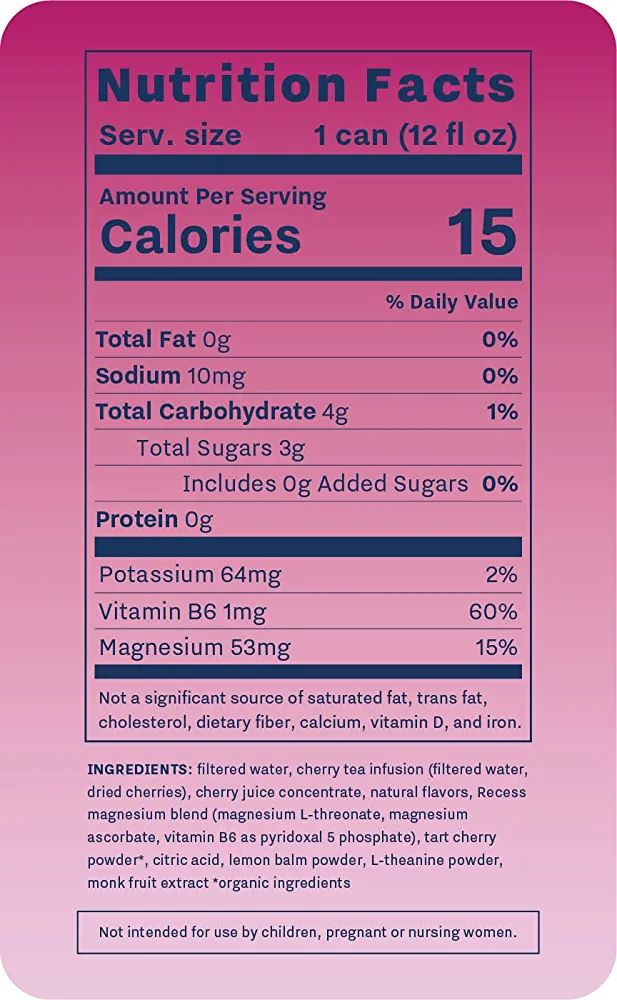 Nutrition Facts

Serv. size 1 can (12 fl oz)

Amount Per Serving
Calories 15

% Daily Value

Total Fat 0g 0%

Sodium 10mg 0%

Total Carbohydrate 4g 1%

Total Sugars 3g

Includes 0g Added Sugars 0%

Protein 0g

Potassium 64mg 2%

Vitamin B6 1mg 60%

Magnesium 53mg 15%

Not a significant source of saturated fat, trans fat, cholesterol, dietary fiber, calcium, vitamin D, and iron.

INGREDIENTS: filtered water, cherry tea infusion (filtered water, dried cherries), cherry juice concentrate, natural flavors, Recess magnesium blend (magnesium L-threonate, magnesium ascorbate, vitamin B6 as pyridoxal 5 phosphate), tart cherry powder*, citric acid, lemon balm powder, L-theanine powder, monk fruit extract *organic ingredients

Not intended for use by children, pregnant or nursing women.